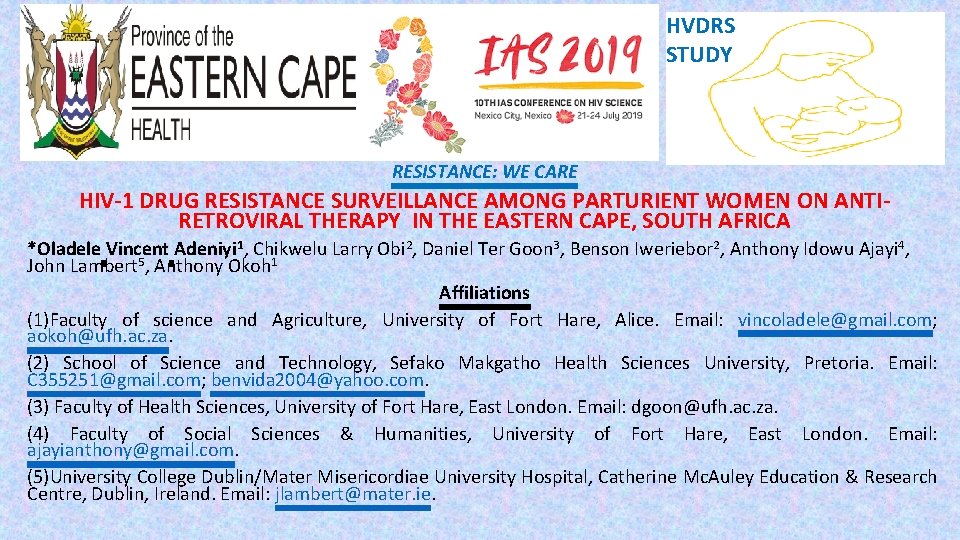 Province of the
EASTERN CAPE
HEALTH

IAS 2019
10TH IAS CONFERENCE ON HIV SCIENCE
Mexico City, Mexico 21-24 July 2019

HVDRS
STUDY

RESISTANCE: WE CARE

HIV-1 DRUG RESISTANCE SURVEILLANCE AMONG PARTURIENT WOMEN ON ANTI-RETROVIRAL THERAPY IN THE EASTERN CAPE, SOUTH AFRICA

*Oladele Vincent Adeniyi$^{1}$, Chikwelu Larry Obi$^{2}$, Daniel Ter Goon$^{3}$, Benson Iweriebor$^{2}$, Anthony Idowu Ajayi$^{4}$, John Lambert$^{5}$, Anthony Okoh$^{1}$

Affiliations

(1)Faculty of science and Agriculture, University of Fort Hare, Alice. Email: vincoladele@gmail.com; aokoh@ufh.ac.za.

(2) School of Science and Technology, Sefako Makgatho Health Sciences University, Pretoria. Email: C355251@gmail.com; benvida2004@yahoo.com.

(3) Faculty of Health Sciences, University of Fort Hare, East London. Email: dgoon@ufh.ac.za.

(4) Faculty of Social Sciences & Humanities, University of Fort Hare, East London. Email: ajayianthony@gmail.com.

(5)University College Dublin/Mater Misericordiae University Hospital, Catherine McAuley Education & Research Centre, Dublin, Ireland. Email: jlambert@mater.ie.